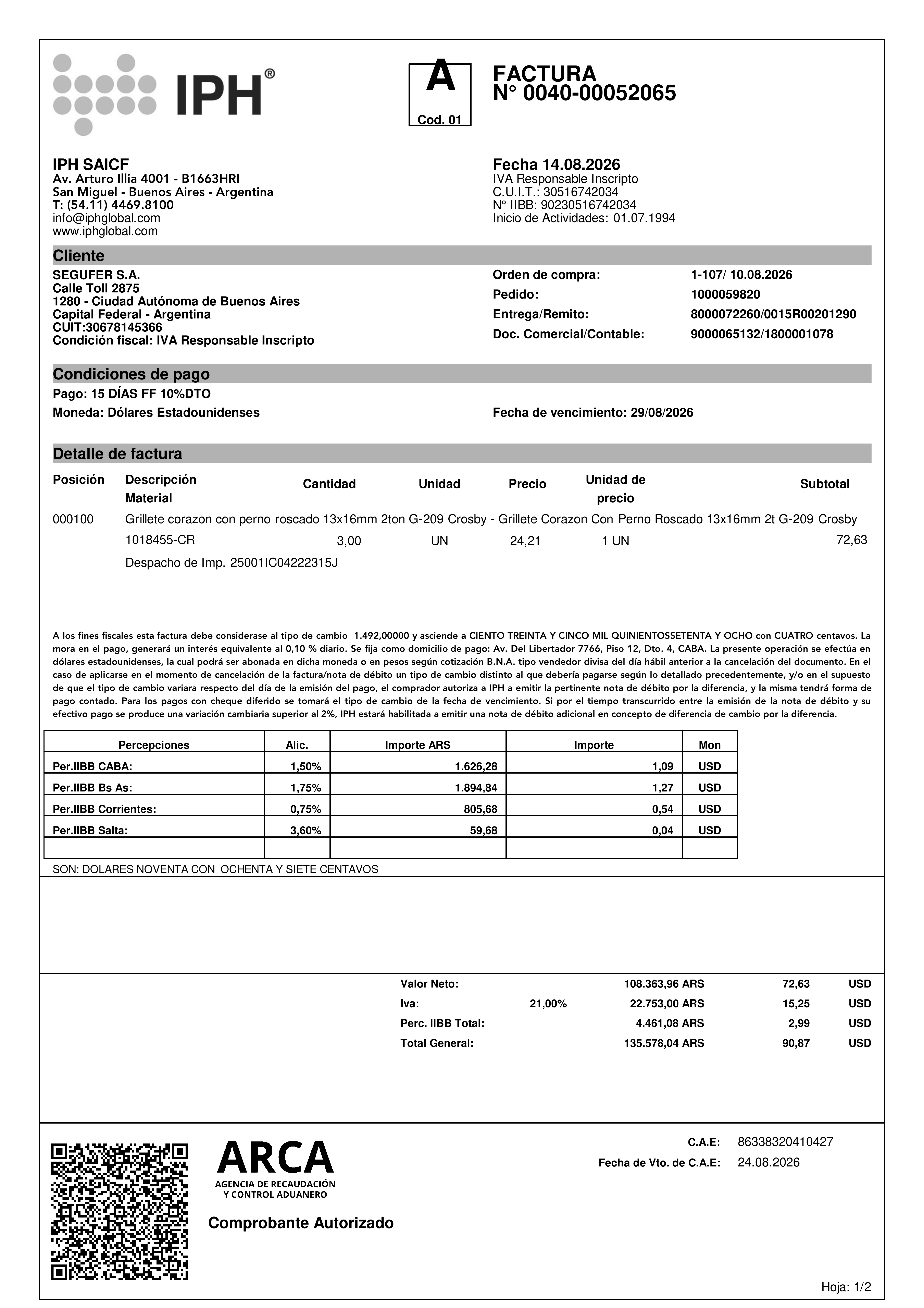 IPH®

A
Cod. 01

FACTURA
N° 0040-00052065

IPH SAICF
Av. Arturo Illia 4001 - B1663HRI
San Miguel - Buenos Aires - Argentina
T: (54.11) 4469.8100
info@iphglobal.com
www.iphglobal.com

Fecha 14.08.2026
IVA Responsable Inscripto
C.U.I.T.: 30516742034
N° IIBB: 90230516742034
Inicio de Actividades: 01.07.1994

Cliente

SEGUFER S.A.
Calle Toll 2875
1280 - Ciudad Autónoma de Buenos Aires
Capital Federal - Argentina
CUIT:30678145366
Condición fiscal: IVA Responsable Inscripto

Orden de compra: 1-107/ 10.08.2026
Pedido: 1000059820
Entrega/Remito: 8000072260/0015R00201290
Doc. Comercial/Contable: 9000065132/1800001078

Condiciones de pago

Pago: 15 DÍAS FF 10%DTO
Moneda: Dólares Estadounidenses

Fecha de vencimiento: 29/08/2026

Detalle de factura

| Posición | Descripción Material | Cantidad | Unidad | Precio | Unidad de precio | Subtotal |
|---|---|---|---|---|---|---|
| 000100 | Grillete corazon con perno roscado 13x16mm 2ton G-209 Crosby - Grillete Corazon Con Perno Roscado 13x16mm 2t G-209 Crosby | | | | | |
| | 1018455-CR | 3,00 | UN | 24,21 | 1 UN | 72,63 |
| | Despacho de Imp. 25001IC04222315J | | | | | |

A los fines fiscales esta factura debe considerase al tipo de cambio 1.492,00000 y asciende a CIENTO TREINTA Y CINCO MIL QUINIENTOSSETENTA Y OCHO con CUATRO centavos. La mora en el pago, generará un interés equivalente al 0,10 % diario. Se fija como domicilio de pago: Av. Del Libertador 7766, Piso 12, Dto. 4, CABA. La presente operación se efectúa en dólares estadounidenses, la cual podrá ser abonada en dicha moneda o en pesos según cotización B.N.A. tipo vendedor divisa del día hábil anterior a la cancelación del documento. En el caso de aplicarse en el momento de cancelación de la factura/nota de débito un tipo de cambio distinto al que debería pagarse según lo detallado precedentemente, y/o en el supuesto de que el tipo de cambio variara respecto del día de la emisión del pago, el comprador autoriza a IPH a emitir la pertinente nota de débito por la diferencia, y la misma tendrá forma de pago contado. Para los pagos con cheque diferido se tomará el tipo de cambio de la fecha de vencimiento. Si por el tiempo transcurrido entre la emisión de la nota de débito y su efectivo pago se produce una variación cambiaria superior al 2%, IPH estará habilitada a emitir una nota de débito adicional en concepto de diferencia de cambio por la diferencia.

| Percepciones | Alic. | Importe ARS | Importe | Mon |
|---|---|---|---|---|
| Per.IIBB CABA: | 1,50% | 1.626,28 | 1,09 | USD |
| Per.IIBB Bs As: | 1,75% | 1.894,84 | 1,27 | USD |
| Per.IIBB Corrientes: | 0,75% | 805,68 | 0,54 | USD |
| Per.IIBB Salta: | 3,60% | 59,68 | 0,04 | USD |
| | | | | |

SON: DOLARES NOVENTA CON OCHENTA Y SIETE CENTAVOS

| | | | | |
|---|---|---|---|---|
| Valor Neto: | | 108.363,96 ARS | 72,63 | USD |
| Iva: | 21,00% | 22.753,00 ARS | 15,25 | USD |
| Perc. IIBB Total: | | 4.461,08 ARS | 2,99 | USD |
| Total General: | | 135.578,04 ARS | 90,87 | USD |

ARCA
AGENCIA DE RECAUDACIÓN Y CONTROL ADUANERO

Comprobante Autorizado

C.A.E: 86338320410427
Fecha de Vto. de C.A.E: 24.08.2026

Hoja: 1/2